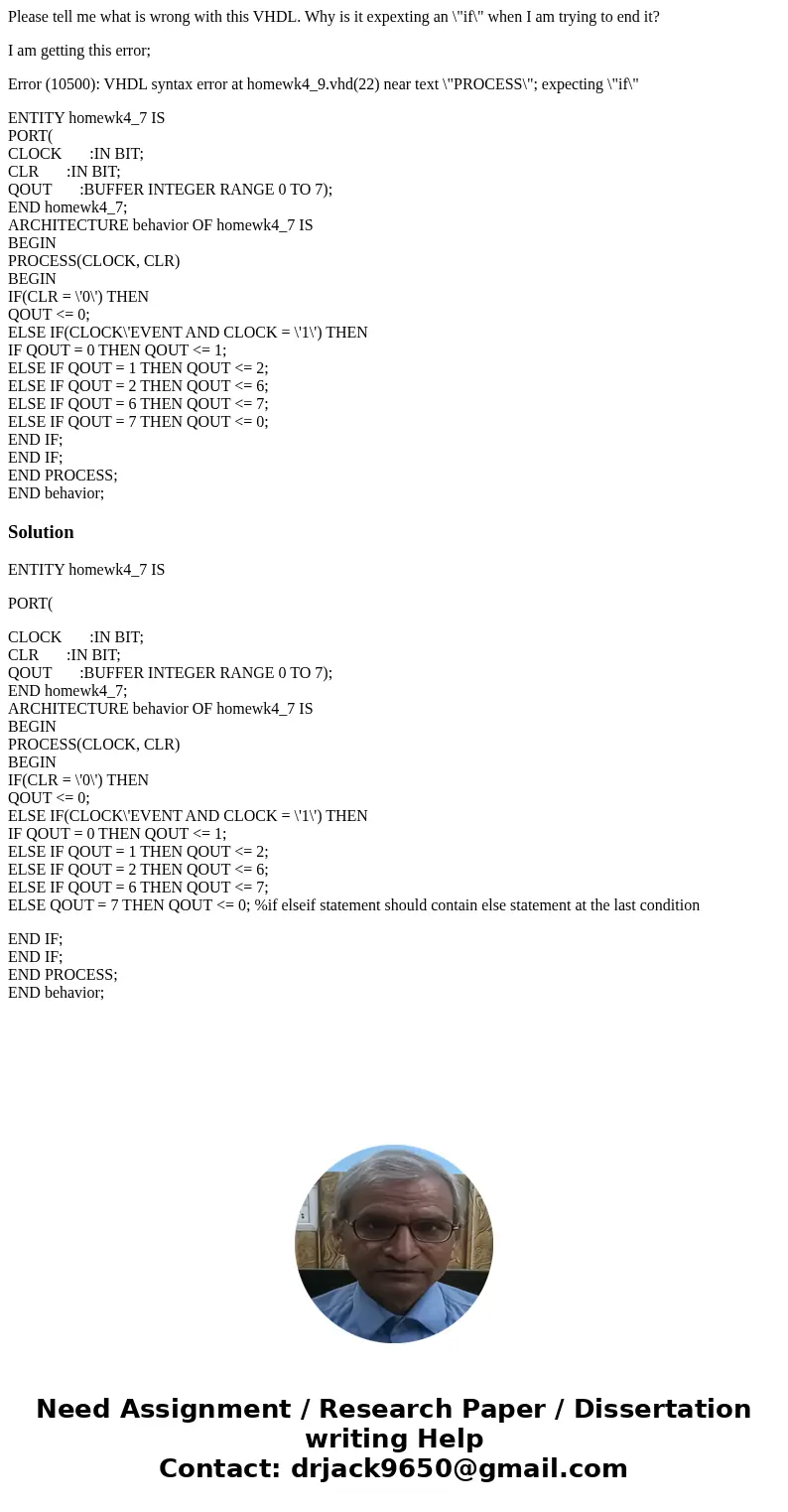 Please tell me what is wrong with this VHDL. Why is it expexting an \"if\" when I am trying to end it?

I am getting this error;

Error (10500): VHDL syntax error at homewk4_9.vhd(22) near text \"PROCESS\"; expecting \"if\"

ENTITY homewk4_7 IS
PORT(
CLOCK :IN BIT;
CLR :IN BIT;
QOUT :BUFFER INTEGER RANGE 0 TO 7);
END homewk4_7;
ARCHITECTURE behavior OF homewk4_7 IS
BEGIN
PROCESS(CLOCK, CLR)
BEGIN
IF(CLR = \'0\') THEN
QOUT <= 0;
ELSE IF(CLOCK\'EVENT AND CLOCK = \'1\') THEN
IF QOUT = 0 THEN QOUT <= 1;
ELSE IF QOUT = 1 THEN QOUT <= 2;
ELSE IF QOUT = 2 THEN QOUT <= 6;
ELSE IF QOUT = 6 THEN QOUT <= 7;
ELSE IF QOUT = 7 THEN QOUT <= 0;
END IF;
END IF;
END PROCESS;
END behavior;

Solution

ENTITY homewk4_7 IS

PORT(

CLOCK :IN BIT;
CLR :IN BIT;
QOUT :BUFFER INTEGER RANGE 0 TO 7);
END homewk4_7;
ARCHITECTURE behavior OF homewk4_7 IS
BEGIN
PROCESS(CLOCK, CLR)
BEGIN
IF(CLR = \'0\') THEN
QOUT <= 0;
ELSE IF(CLOCK\'EVENT AND CLOCK = \'1\') THEN
IF QOUT = 0 THEN QOUT <= 1;
ELSE IF QOUT = 1 THEN QOUT <= 2;
ELSE IF QOUT = 2 THEN QOUT <= 6;
ELSE IF QOUT = 6 THEN QOUT <= 7;
ELSE QOUT = 7 THEN QOUT <= 0; %if elseif statement should contain else statement at the last condition

END IF;
END IF;
END PROCESS;
END behavior;

Need Assignment / Research Paper / Dissertation writing Help
Contact: drjack9650@gmail.com